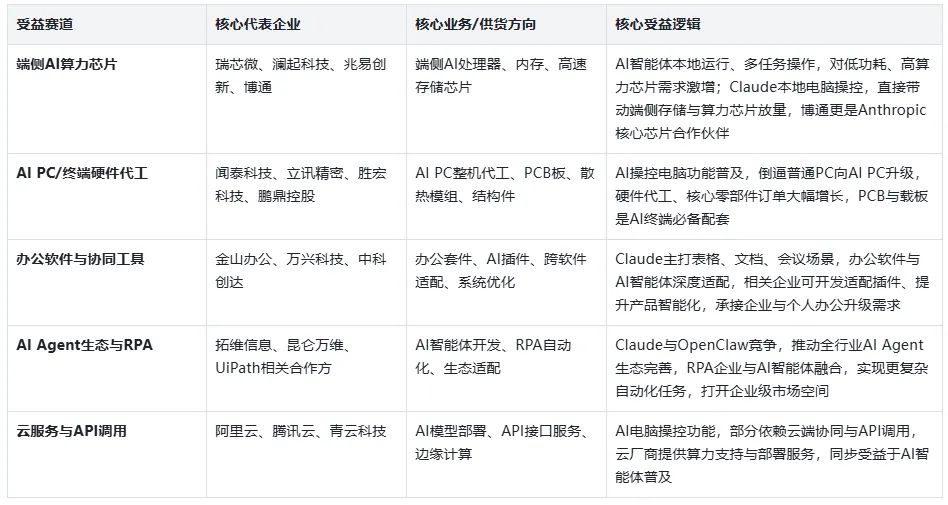 | 受益赛道 | 核心代表企业 | 核心业务/供货方向 | 核心受益逻辑 |
|---|---|---|---|
| 端侧AI算力芯片 | 瑞芯微、澜起科技、兆易创新、博通 | 端侧AI处理器、内存、高速存储芯片 | AI智能体本地运行、多任务操作，对低功耗、高算力芯片需求激增；Claude本地电脑操控，直接带动端侧存储与算力芯片放量，博通更是Anthropic核心芯片合作伙伴 |
| AI PC/终端硬件代工 | 闻泰科技、立讯精密、胜宏科技、鹏鼎控股 | AI PC整机代工、PCB板、散热模组、结构件 | AI操控电脑功能普及，倒逼普通PC向AI PC升级，硬件代工、核心零部件订单大幅增长，PCB与载板是AI终端必备配套 |
| 办公软件与协同工具 | 金山办公、万兴科技、中科创达 | 办公套件、AI插件、跨软件适配、系统优化 | Claude主打表格、文档、会议场景，办公软件与AI智能体深度适配，相关企业可开发适配插件、提升产品智能化，承接企业与个人办公升级需求 |
| AI Agent生态与RPA | 拓维信息、昆仑万维、UiPath相关合作方 | AI智能体开发、RPA自动化、生态适配 | Claude与OpenClaw竞争，推动全行业AI Agent生态完善，RPA企业与AI智能体融合，实现更复杂自动化任务，打开企业级市场空间 |
| 云服务与API调用 | 阿里云、腾讯云、青云科技 | AI模型部署、API接口服务、边缘计算 | AI电脑操控功能，部分依赖云端协同与API调用，云厂商提供算力支持与部署服务，同步受益于AI智能体普及 |